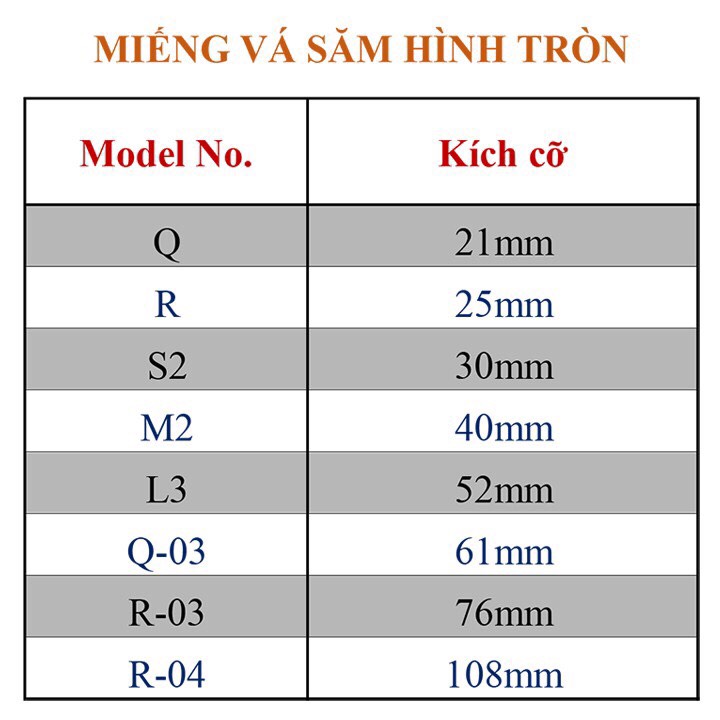 MIẾNG VÁ SĂM HÌNH TRÒN

| Model No. | Kích cỡ |
|---|---|
| Q | 21mm |
| R | 25mm |
| S2 | 30mm |
| M2 | 40mm |
| L3 | 52mm |
| Q-03 | 61mm |
| R-03 | 76mm |
| R-04 | 108mm |